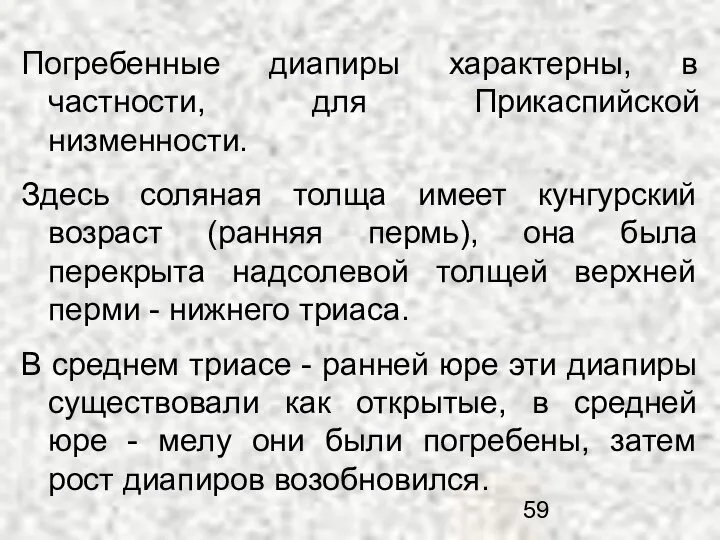 Погребенные диапиры характерны, в частности, для Прикаспийской низменности.

Здесь соляная толща имеет кунгурский возраст (ранняя пермь), она была перекрыта надсолевой толщей верхней перми - нижнего триаса.

В среднем триасе - ранней юре эти диапиры существовали как открытые, в средней юре - мелу они были погребены, затем рост диапиров возобновился.

59